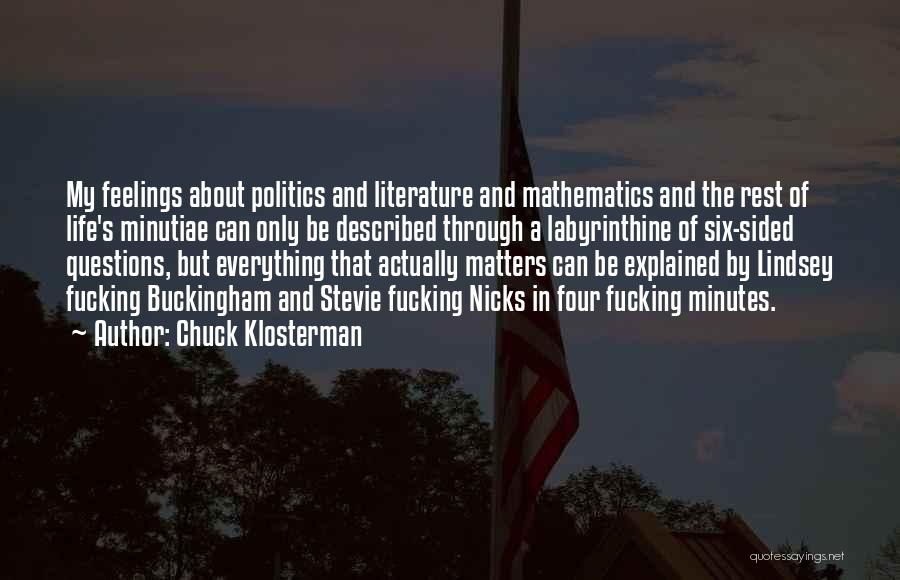 My feelings about politics and literature and mathematics and the rest of life's minutiae can only be described through a labyrinthine of six-sided questions, but everything that actually matters can be explained by Lindsey fucking Buckingham and Stevie fucking Nicks in four fucking minutes.
~ Author: Chuck Klosterman

quotessayings.net